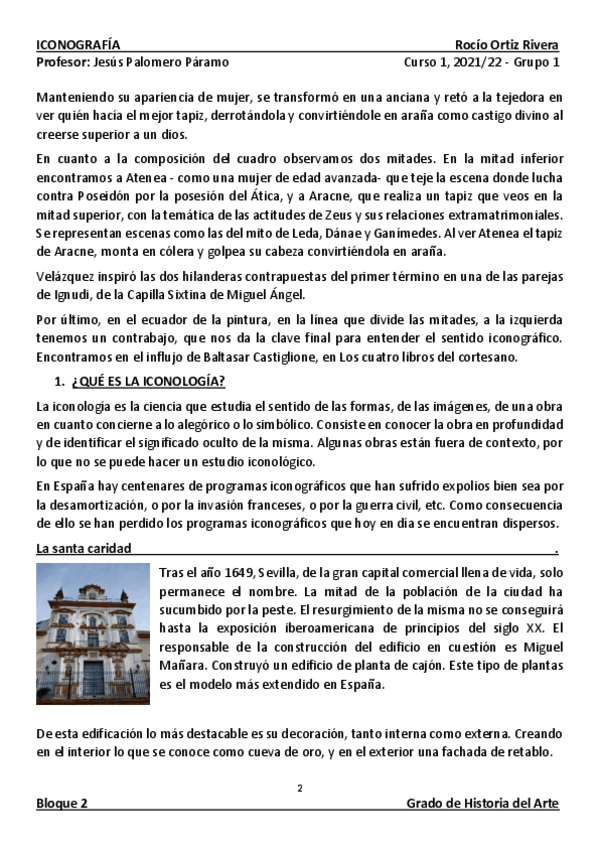 ICONOGRAFÍA Rocío Ortiz Rivera
Profesor: Jesús Palomero Páramo Curso 1, 2021/22 - Grupo 1

Manteniendo su apariencia de mujer, se transformó en una anciana y retó a la tejedora en ver quién hacía el mejor tapiz, derrotándola y convirtiéndole en araña como castigo divino al creerse superior a un dios.

En cuanto a la composición del cuadro observamos dos mitades. En la mitad inferior encontramos a Atenea - como una mujer de edad avanzada- que teje la escena donde lucha contra Poseidón por la posesión del Ática, y a Aracne, que realiza un tapiz que veos en la mitad superior, con la temática de las actitudes de Zeus y sus relaciones extramatrimoniales. Se representan escenas como las del mito de Leda, Dánae y Ganímedes. Al ver Atenea el tapiz de Aracne, monta en cólera y golpea su cabeza convirtiéndola en araña.

Velázquez inspiró las dos hilanderas contrapuestas del primer término en una de las parejas de Ignudi, de la Capilla Sixtina de Miguel Ángel.

Por último, en el ecuador de la pintura, en la línea que divide las mitades, a la izquierda tenemos un contrabajo, que nos da la clave final para entender el sentido iconográfico. Encontramos en el influjo de Baltasar Castiglione, en Los cuatro libros del cortesano.

1. ¿QUÉ ES LA ICONOLOGÍA?

La iconología es la ciencia que estudia el sentido de las formas, de las imágenes, de una obra en cuanto concierne a lo alegórico o lo simbólico. Consiste en conocer la obra en profundidad y de identificar el significado oculto de la misma. Algunas obras están fuera de contexto, por lo que no se puede hacer un estudio iconológico.

En España hay centenares de programas iconográficos que han sufrido expolios bien sea por la desamortización, o por la invasión franceses, o por la guerra civil, etc. Como consecuencia de ello se han perdido los programas iconográficos que hoy en día se encuentran dispersos.

La santa caridad .

Tras el año 1649, Sevilla, de la gran capital comercial llena de vida, solo permanece el nombre. La mitad de la población de la ciudad ha sucumbido por la peste. El resurgimiento de la misma no se conseguirá hasta la exposición iberoamericana de principios del siglo XX. El responsable de la construcción del edificio en cuestión es Miguel Mañara. Construyó un edificio de planta de cajón. Este tipo de plantas es el modelo más extendido en España.

De esta edificación lo más destacable es su decoración, tanto interna como externa. Creando en el interior lo que se conoce como cueva de oro, y en el exterior una fachada de retablo.

2

Bloque 2 Grado de Historia del Arte